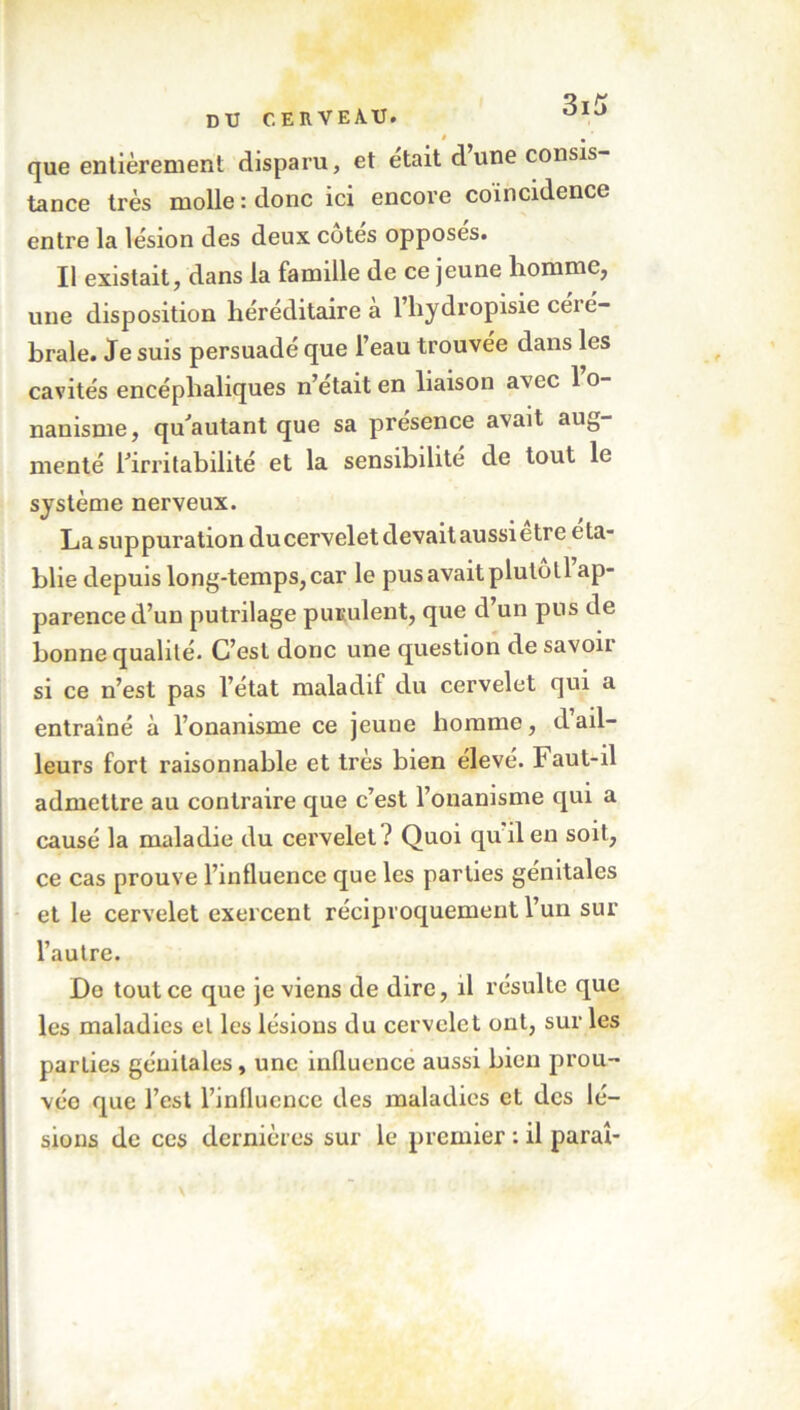 DU CERVEAU. 315

que entièrement disparu, et était d'une consistance très molle : donc ici encore coïncidence entre la lésion des deux côtés opposés.

Il existait, dans la famille de ce jeune homme, une disposition héréditaire à l'hydropisie cérébrale. Je suis persuadé que l'eau trouvée dans les cavités encéphaliques n'était en liaison avec l'onanisme, qu'autant que sa présence avait augmenté l'irritabilité et la sensibilité de tout le système nerveux.

La suppuration du cervelet devait aussi être établie depuis long-temps, car le pus avait plutôt l'apparence d'un putrilage purulent, que d'un pus de bonne qualité. C'est donc une question de savoir si ce n'est pas l'état maladif du cervelet qui a entraîné à l'onanisme ce jeune homme, d'ailleurs fort raisonnable et très bien élevé. Faut-il admettre au contraire que c'est l'onanisme qui a causé la maladie du cervelet? Quoi qu'il en soit, ce cas prouve l'influence que les parties génitales et le cervelet exercent réciproquement l'un sur l'autre.

De tout ce que je viens de dire, il résulte que les maladies et les lésions du cervelet ont, sur les parties génitales, une influence aussi bien prouvée que l'est l'influence des maladies et des lésions de ces dernières sur le premier : il paraî-